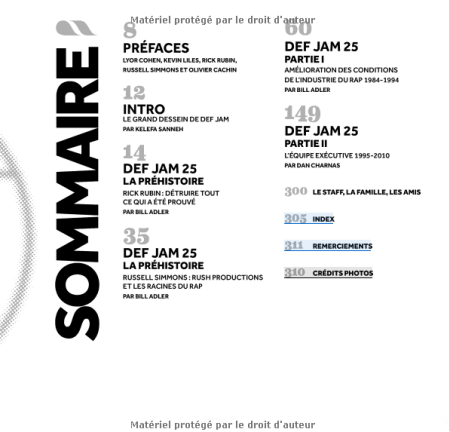 Matériel protégé par le droit d'auteur

SOMMAIRE

8
PRÉFACES
LYOR COHEN, KEVIN LILES, RICK RUBIN, RUSSELL SIMMONS ET OLIVIER CACHIN

12
INTRO
LE GRAND DESSEIN DE DEF JAM
PAR KELEFA SANNEH

14
DEF JAM 25
LA PRÉHISTOIRE
RICK RUBIN : DÉTRUIRE TOUT CE QUI A ÉTÉ PROUVÉ
PAR BILL ADLER

35
DEF JAM 25
LA PRÉHISTOIRE
RUSSELL SIMMONS : RUSH PRODUCTIONS ET LES RACINES DU RAP
PAR BILL ADLER

60
DEF JAM 25
PARTIE I
AMÉLIORATION DES CONDITIONS DE L'INDUSTRIE DU RAP 1984-1994
PAR BILL ADLER

149
DEF JAM 25
PARTIE II
L'ÉQUIPE EXÉCUTIVE 1995-2010
PAR DAN CHARNAS

300 LE STAFF, LA FAMILLE, LES AMIS

305 INDEX

311 REMERCIEMENTS

310 CRÉDITS PHOTOS

Matériel protégé par le droit d'auteur